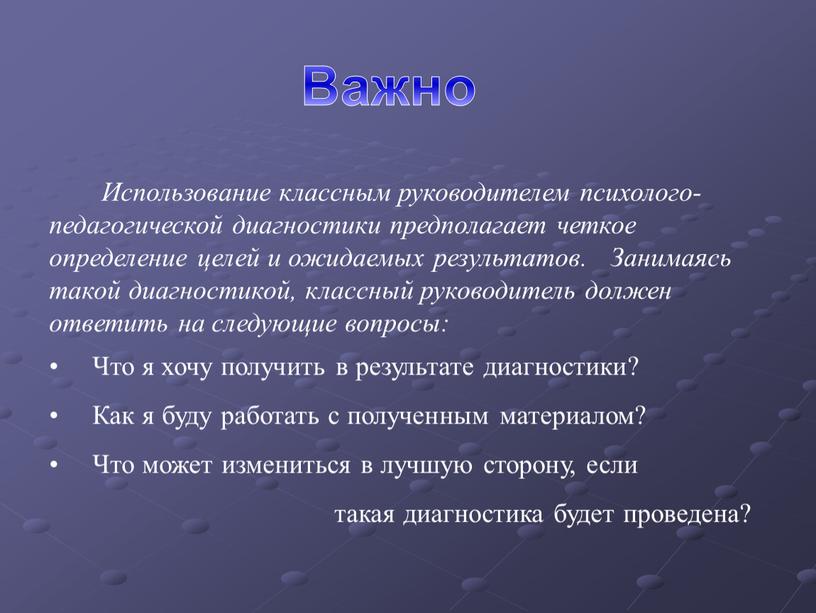 Важно

Использование классным руководителем психолого-педагогической диагностики предполагает четкое определение целей и ожидаемых результатов. Занимаясь такой диагностикой, классный руководитель должен ответить на следующие вопросы:

• Что я хочу получить в результате диагностики?

• Как я буду работать с полученным материалом?

• Что может измениться в лучшую сторону, если такая диагностика будет проведена?